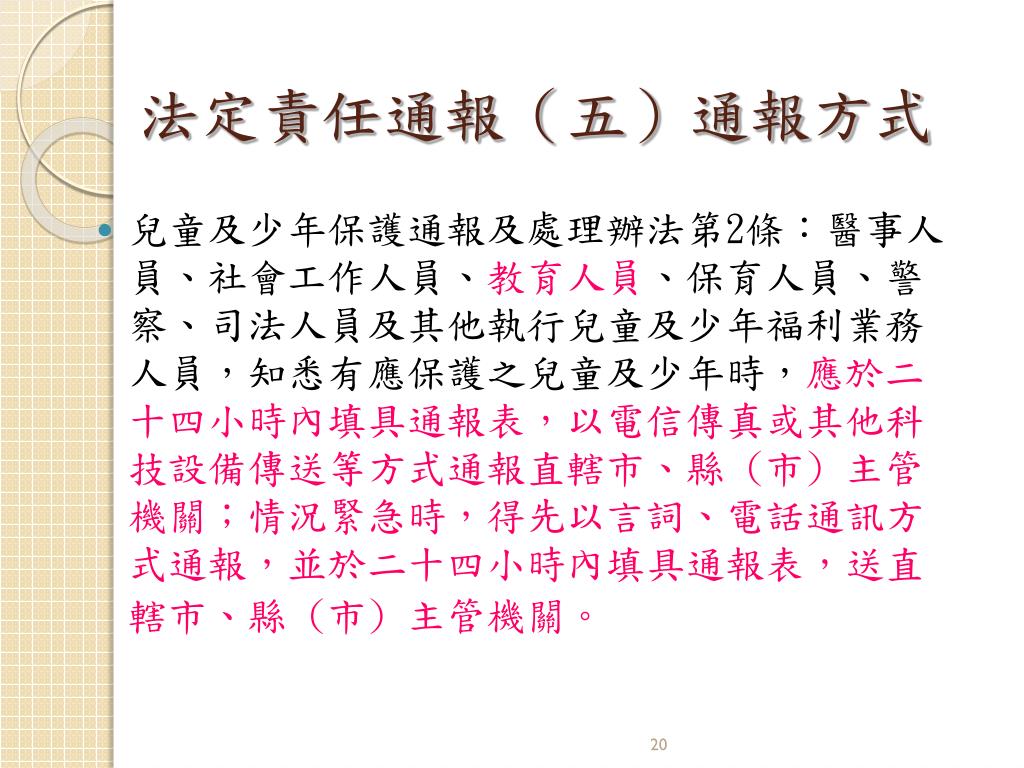 法定責任通報（五）通報方式

兒童及少年保護通報及處理辦法第2條：醫事人員、社會工作人員、教育人員、保育人員、警察、司法人員及其他執行兒童及少年福利業務人員，知悉有應保護之兒童及少年時，應於二十四小時內填具通報表，以電信傳真或其他科技設備傳送等方式通報直轄市、縣（市）主管機關；情況緊急時，得先以言詞、電話通訊方式通報，並於二十四小時內填具通報表，送直轄市、縣（市）主管機關。

20